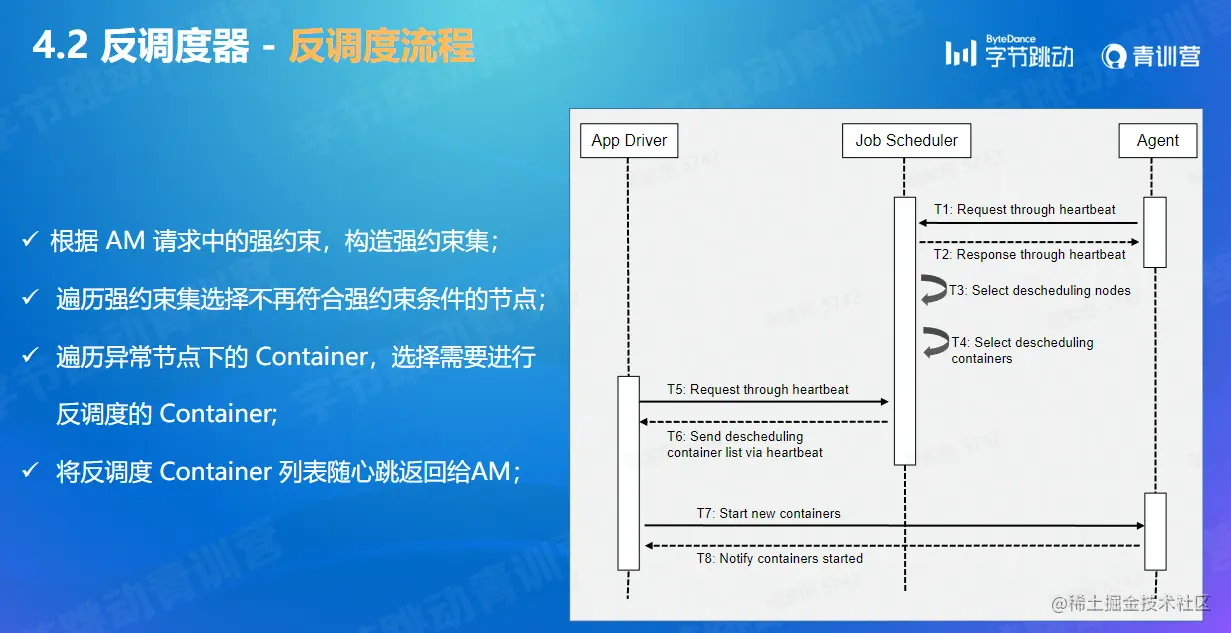 4.2 反调度器 - 反调度流程

ByteDance 字节跳动 青训营

✓ 根据 AM 请求中的强约束，构造强约束集；

✓ 遍历强约束集选择不再符合强约束条件的节点；

✓ 遍历异常节点下的 Container，选择需要进行反调度的 Container;

✓ 将反调度 Container 列表随心跳返回给AM；

App Driver

Job Scheduler

Agent

T1: Request through heartbeat

T2: Response through heartbeat

T3: Select descheduling nodes

T4: Select descheduling containers

T5: Request through heartbeat

T6: Send descheduling container list via heartbeat

T7: Start new containers

T8: Notify containers started

@稀土掘金技术社区